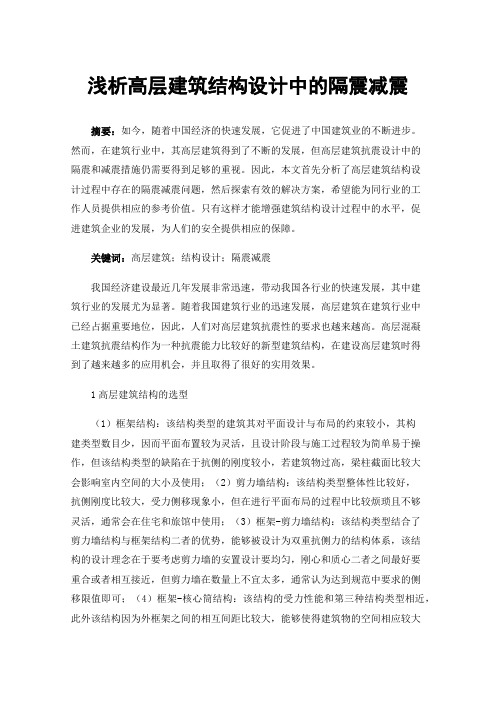 浅析高层建筑结构设计中的隔震减震

摘要：如今，随着中国经济的快速发展，它促进了中国建筑业的不断进步。然而，在建筑行业中，其高层建筑得到了不断的发展，但高层建筑抗震设计中的隔震和减震措施仍需要得到足够的重视。因此，本文首先分析了高层建筑结构设计过程中存在的隔震减震问题，然后探索有效的解决方案，希望能为同行业的工作人员提供相应的参考价值。只有这样才能增强建筑结构设计过程中的水平，促进建筑企业的发展，为人们的安全提供相应的保障。

关键词：高层建筑；结构设计；隔震减震

我国经济建设最近几年发展非常迅速，带动我国各行业的快速发展，其中建筑行业的发展尤为显著。随着我国建筑行业的迅速发展，高层建筑在建筑行业中已经占据重要地位，因此，人们对高层建筑抗震性的要求也越来越高。高层混凝土建筑抗震结构作为一种抗震能力比较好的新型建筑结构，在建设高层建筑时得到了越来越多的应用机会，并且取得了很好的实用效果。

1高层建筑结构的选型

（1）框架结构：该结构类型的建筑其对平面设计与布局的约束较小，其构建类型数目少，因而平面布置较为灵活，且设计阶段与施工过程较为简单易于操作，但该结构类型的缺陷在于抗侧的刚度较小，若建筑物过高，梁柱截面比较大会影响室内空间的大小及使用；（2）剪力墙结构：该结构类型整体性比较好，抗侧刚度比较大，受力侧移现象小，但在进行平面布局的过程中比较烦琐且不够灵活，通常会在住宅和旅馆中使用；（3）框架-剪力墙结构：该结构类型结合了剪力墙结构与框架结构二者的优势，能够被设计为双重抗侧力的结构体系，该结构的设计理念在于要考虑剪力墙的安置设计要均匀，刚心和质心二者之间最好要重合或者相互接近，但剪力墙在数量上不宜太多，通常认为达到规范中要求的侧移限值即可；（4）框架-核心筒结构：该结构的受力性能和第三种结构类型相近，此外该结构因为外框架之间的相互间距比较大，能够使得建筑物的空间相应较大